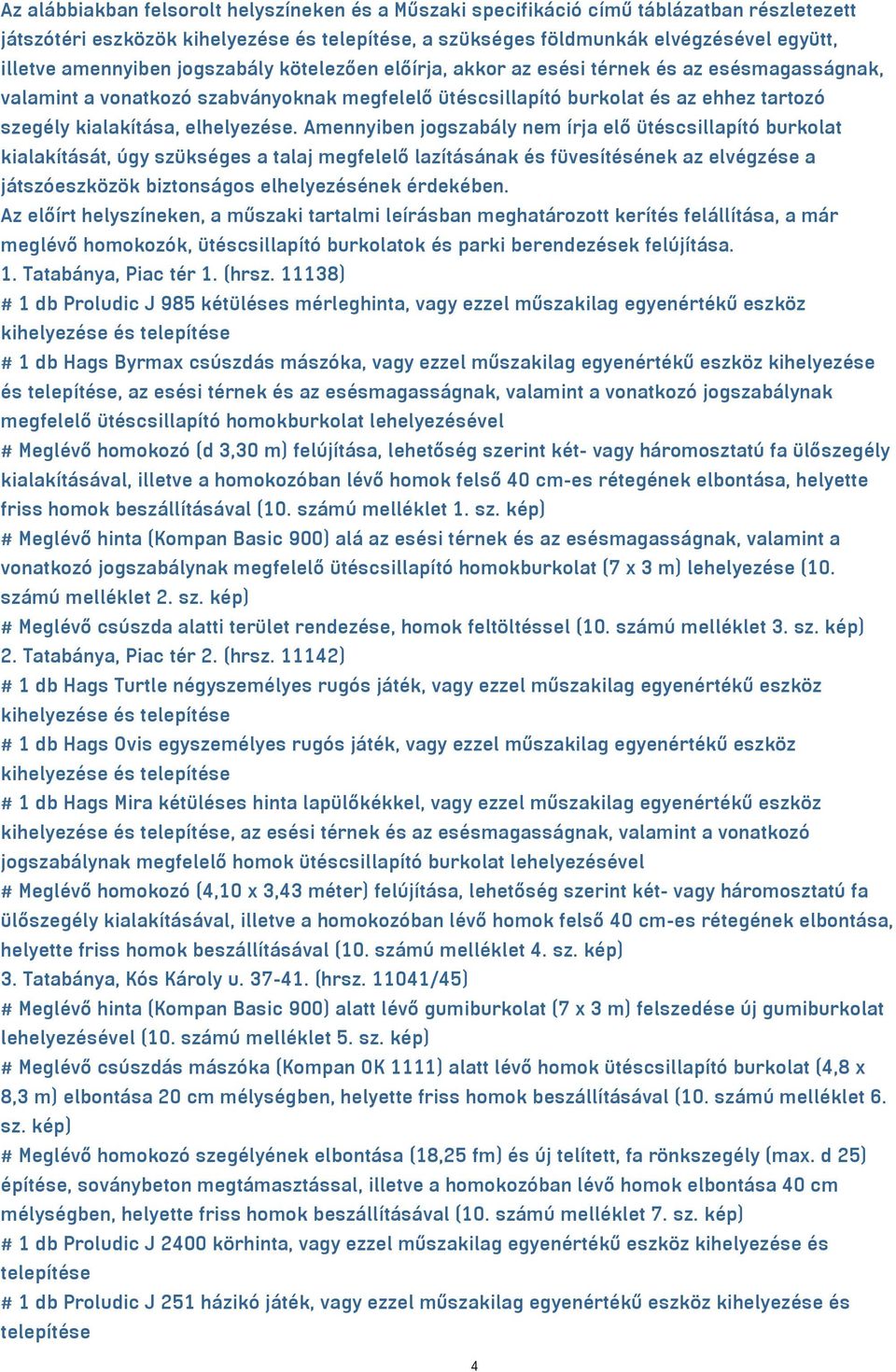 Az alábbiakban felsorolt helyszíneken és a Műszaki specifikáció című táblázatban részletezett játszótéri eszközök kihelyezése és telepítése, a szükséges földmunkák elvégzésével együtt, illetve amennyiben jogszabály kötelezően előírja, akkor az esési térnek és az esésmagasságnak, valamint a vonatkozó szabványoknak megfelelő ütéscsillapító burkolat és az ehhez tartozó szegély kialakítása, elhelyezése. Amennyiben jogszabály nem írja elő ütéscsillapító burkolat kialakítását, úgy szükséges a talaj megfelelő lazításának és füvesítésének az elvégzése a játszóeszközök biztonságos elhelyezésének érdekében.
Az előírt helyszíneken, a műszaki tartalmi leírásban meghatározott kerítés felállítása, a már meglévő homokozók, ütéscsillapító burkolatok és parki berendezések felújítása.
1. Tatabánya, Piac tér 1. (hrsz. 11138)
# 1 db Proludic J 985 kétüléses mérleghinta, vagy ezzel műszakilag egyenértékű eszköz kihelyezése és telepítése
# 1 db Hags Byrmax csúszdás mászóka, vagy ezzel műszakilag egyenértékű eszköz kihelyezése és telepítése, az esési térnek és az esésmagasságnak, valamint a vonatkozó jogszabálynak megfelelő ütéscsillapító homokburkolat lehelyezésével
# Meglévő homokozó (d 3,30 m) felújítása, lehetőség szerint két- vagy háromosztatú fa ülőszegély kialakításával, illetve a homokozóban lévő homok felső 40 cm-es rétegének elbontása, helyette friss homok beszállításával (10. számú melléklet 1. sz. kép)
# Meglévő hinta (Kompan Basic 900) alá az esési térnek és az esésmagasságnak, valamint a vonatkozó jogszabálynak megfelelő ütéscsillapító homokburkolat (7 x 3 m) lehelyezése (10. számú melléklet 2. sz. kép)
# Meglévő csúszda alatti terület rendezése, homok feltöltéssel (10. számú melléklet 3. sz. kép)
2. Tatabánya, Piac tér 2. (hrsz. 11142)
# 1 db Hags Turtle négyszemélyes rugós játék, vagy ezzel műszakilag egyenértékű eszköz kihelyezése és telepítése
# 1 db Hags Ovis egyszemélyes rugós játék, vagy ezzel műszakilag egyenértékű eszköz kihelyezése és telepítése
# 1 db Hags Mira kétüléses hinta lapülőkékkel, vagy ezzel műszakilag egyenértékű eszköz kihelyezése és telepítése, az esési térnek és az esésmagasságnak, valamint a vonatkozó jogszabálynak megfelelő homok ütéscsillapító burkolat lehelyezésével
# Meglévő homokozó (4,10 x 3,43 méter) felújítása, lehetőség szerint két- vagy háromosztatú fa ülőszegély kialakításával, illetve a homokozóban lévő homok felső 40 cm-es rétegének elbontása, helyette friss homok beszállításával (10. számú melléklet 4. sz. kép)
3. Tatabánya, Kós Károly u. 37-41. (hrsz. 11041/45)
# Meglévő hinta (Kompan Basic 900) alatt lévő gumiburkolat (7 x 3 m) felszedése új gumiburkolat lehelyezésével (10. számú melléklet 5. sz. kép)
# Meglévő csúszdás mászóka (Kompan OK 1111) alatt lévő homok ütéscsillapító burkolat (4,8 x 8,3 m) elbontása 20 cm mélységben, helyette friss homok beszállításával (10. számú melléklet 6. sz. kép)
# Meglévő homokozó szegélyének elbontása (18,25 fm) és új telített, fa rönkszegély (max. d 25) építése, soványbeton megtámasztással, illetve a homokozóban lévő homok elbontása 40 cm mélységben, helyette friss homok beszállításával (10. számú melléklet 7. sz. kép)
# 1 db Proludic J 2400 körhinta, vagy ezzel műszakilag egyenértékű eszköz kihelyezése és telepítése
# 1 db Proludic J 251 házikó játék, vagy ezzel műszakilag egyenértékű eszköz kihelyezése és telepítése
4